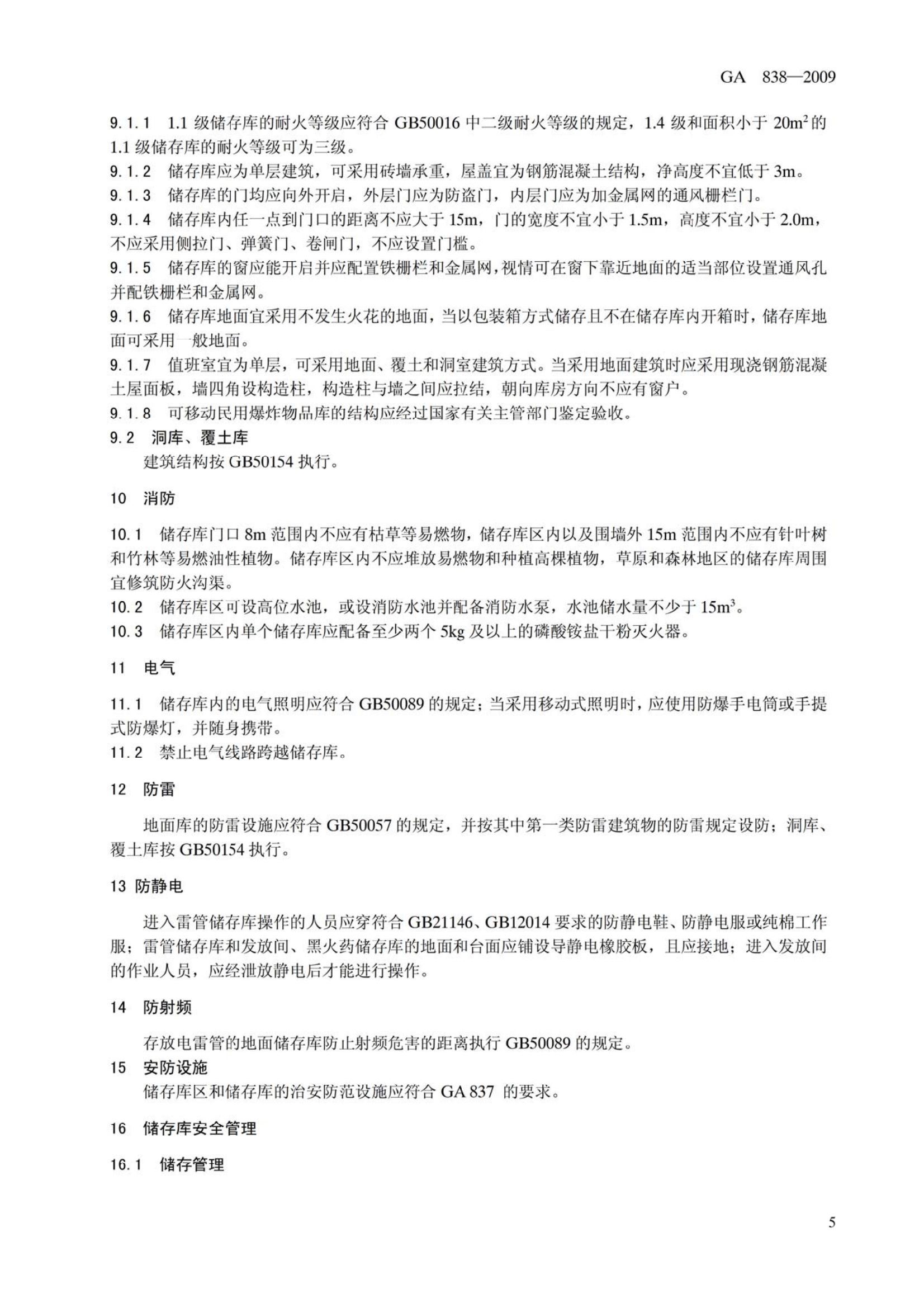 GA 838—2009

9.1.1 1.1 级储存库的耐火等级应符合 GB50016 中二级耐火等级的规定，1.4 级和面积小于 $20m^2$ 的 1.1 级储存库的耐火等级可为三级。

9.1.2 储存库应为单层建筑，可采用砖墙承重，屋盖宜为钢筋混凝土结构，净高度不宜低于 3m。

9.1.3 储存库的门均应向外开启，外层门应为防盗门，内层门应为加金属网的通风栅栏门。

9.1.4 储存库内任一点到门口的距离不应大于 15m，门的宽度不宜小于 1.5m，高度不宜小于 2.0m，不应采用侧拉门、弹簧门、卷闸门，不应设置门槛。

9.1.5 储存库的窗应能开启并应配置铁栅栏和金属网，视情可在窗下靠近地面的适当部位设置通风孔并配铁栅栏和金属网。

9.1.6 储存库地面宜采用不发生火花的地面，当以包装箱方式储存且不在储存库内开箱时，储存库地面可采用一般地面。

9.1.7 值班室宜为单层，可采用地面、覆土和洞室建筑方式。当采用地面建筑时应采用现浇钢筋混凝土屋面板，墙四角设构造柱，构造柱与墙之间应拉结，朝向库房方向不应有窗户。

9.1.8 可移动民用爆炸物品库的结构应经过国家有关主管部门鉴定验收。

9.2 洞库、覆土库

建筑结构按 GB50154 执行。

10 消防

10.1 储存库门口 8m 范围内不应有枯草等易燃物，储存库区内以及围墙外 15m 范围内不应有针叶树和竹林等易燃油性植物。储存库区内不应堆放易燃物和种植高棵植物，草原和森林地区的储存库周围宜修筑防火沟渠。

10.2 储存库区可设高位水池，或设消防水池并配备消防水泵，水池储水量不少于 $15m^3$。

10.3 储存库区内单个储存库应配备至少两个 5kg 及以上的磷酸铵盐干粉灭火器。

11 电气

11.1 储存库内的电气照明应符合 GB50089 的规定；当采用移动式照明时，应使用防爆手电筒或手提式防爆灯，并随身携带。

11.2 禁止电气线路跨越储存库。

12 防雷

地面库的防雷设施应符合 GB50057 的规定，并按其中第一类防雷建筑物的防雷规定设防；洞库、覆土库按 GB50154 执行。

13 防静电

进入雷管储存库操作的人员应穿符合 GB21146、GB12014 要求的防静电鞋、防静电服或纯棉工作服；雷管储存库和发放间、黑火药储存库的地面和台面应铺设导静电橡胶板，且应接地；进入发放间的作业人员，应经泄放静电后才能进行操作。

14 防射频

存放电雷管的地面储存库防止射频危害的距离执行 GB50089 的规定。

15 安防设施

储存库区和储存库的治安防范设施应符合 GA 837 的要求。

16 储存库安全管理

16.1 储存管理

5